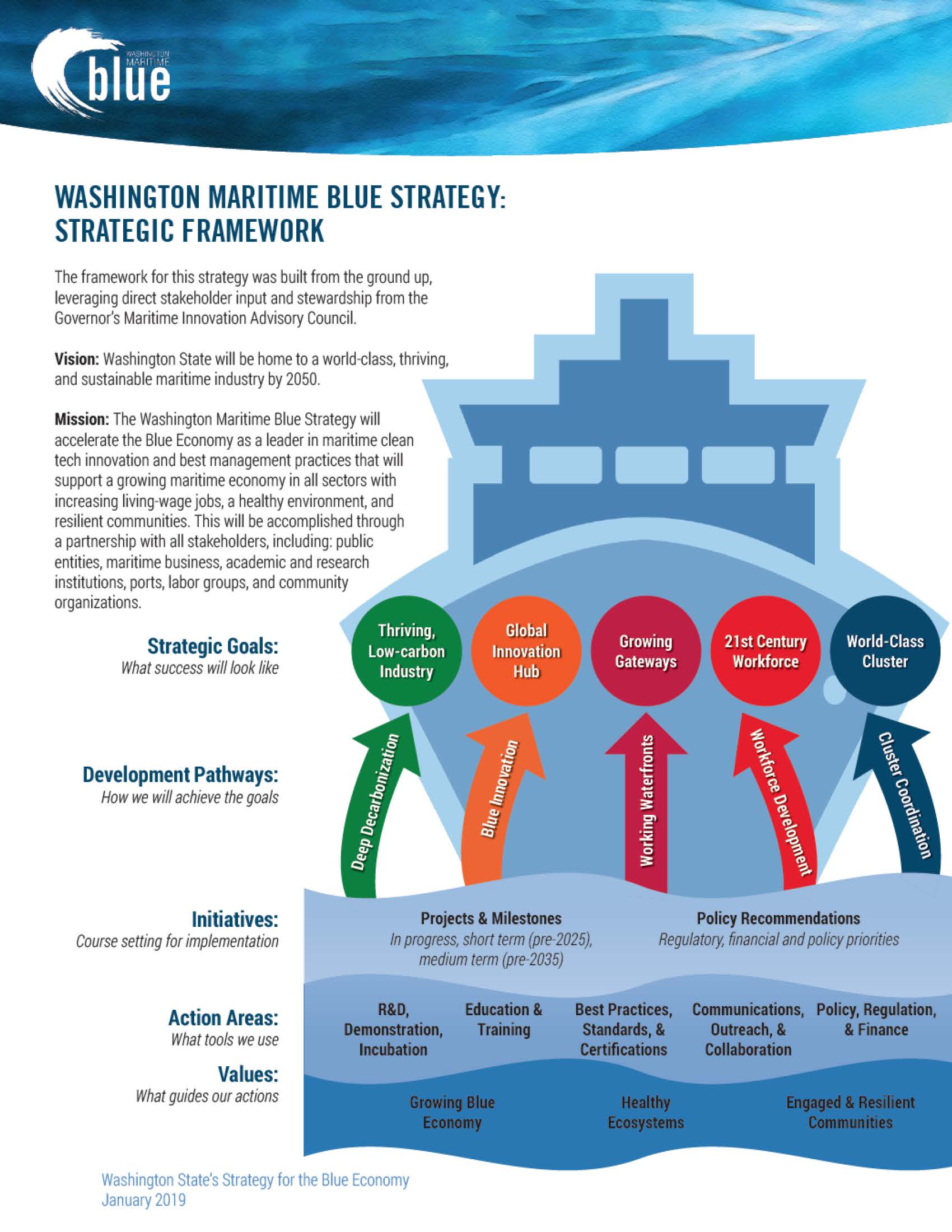 WASHINGTON MARITIME blue

WASHINGTON MARITIME BLUE STRATEGY: STRATEGIC FRAMEWORK

The framework for this strategy was built from the ground up, leveraging direct stakeholder input and stewardship from the Governor's Maritime Innovation Advisory Council.

**Vision:** Washington State will be home to a world-class, thriving, and sustainable maritime industry by 2050.

**Mission:** The Washington Maritime Blue Strategy will accelerate the Blue Economy as a leader in maritime clean tech innovation and best management practices that will support a growing maritime economy in all sectors with increasing living-wage jobs, a healthy environment, and resilient communities. This will be accomplished through a partnership with all stakeholders, including: public entities, maritime business, academic and research institutions, ports, labor groups, and community organizations.

Strategic Goals:
What success will look like

Thriving, Low-carbon Industry

Global Innovation Hub

Growing Gateways

21st Century Workforce

World-Class Cluster

Development Pathways:
How we will achieve the goals

Deep Decarbonization

Blue Innovation

Working Waterfronts

Workforce Development

Cluster Coordination

Initiatives:
Course setting for implementation

Projects & Milestones
In progress, short term (pre-2025), medium term (pre-2035)

Policy Recommendations
Regulatory, financial and policy priorities

Action Areas:
What tools we use

R&D, Demonstration, Incubation

Education & Training

Best Practices, Standards, & Certifications

Communications, Outreach, & Collaboration

Policy, Regulation, & Finance

Values:
What guides our actions

Growing Blue Economy

Healthy Ecosystems

Engaged & Resilient Communities

Washington State's Strategy for the Blue Economy
January 2019